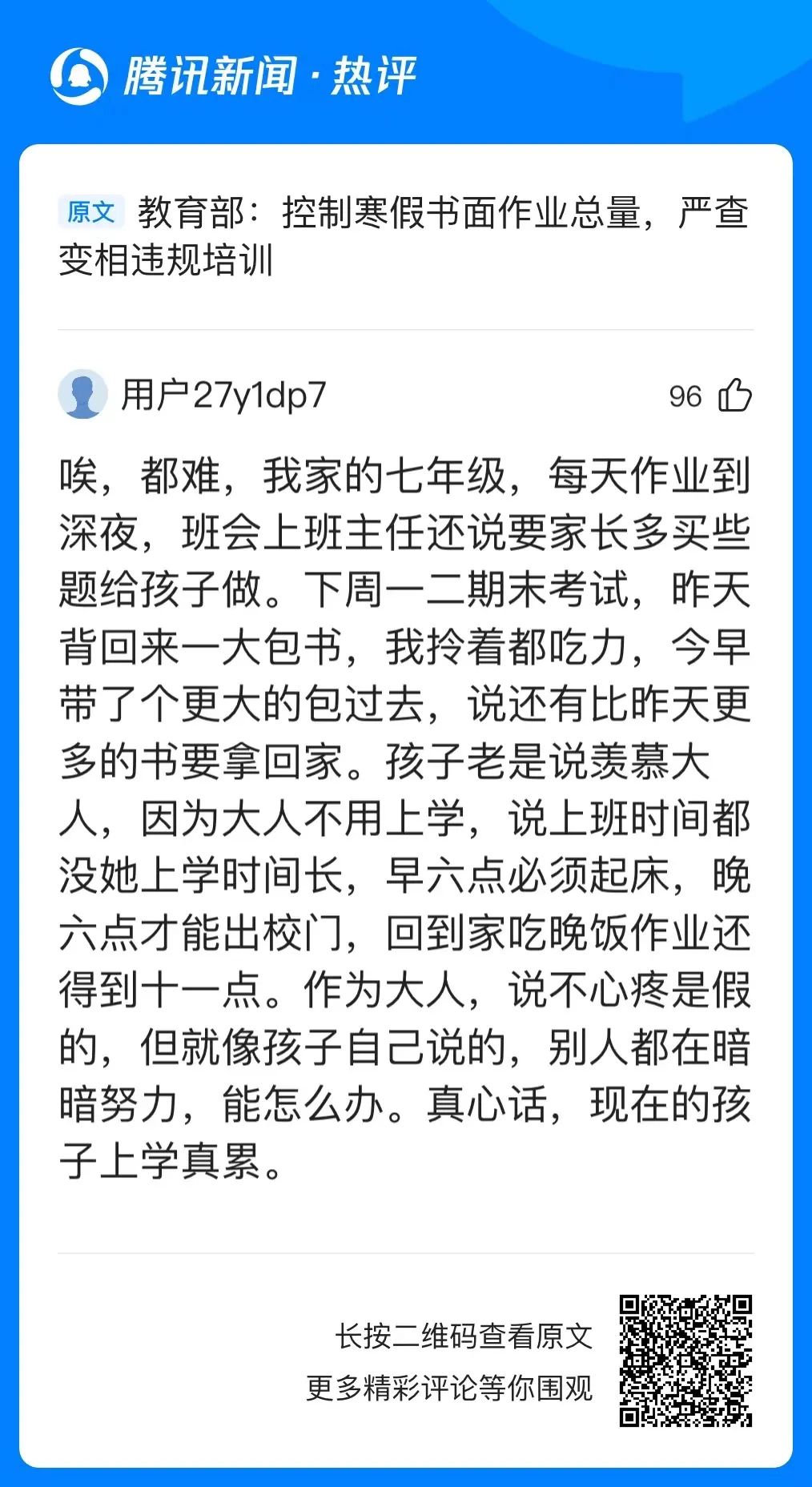 腾讯新闻 · 热评

原文 教育部：控制寒假书面作业总量，严查变相违规培训

用户27y1dp7

96

唉，都难，我家的七年级，每天作业到深夜，班会上班主任还说要家长多买些题给孩子做。下周一二期末考试，昨天背回来一大包书，我拎着都吃力，今早带了个更大的包过去，说还有比昨天更多的书要拿回家。孩子老是说羡慕大人，因为大人不用上学，说上班时间都没她上学时间长，早六点必须起床，晚六点才能出校门，回到家吃晚饭作业还得到十一点。作为大人，说不心疼是假的，但就像孩子自己说的，别人都在暗暗努力，能怎么办。真心话，现在的孩子上学真累。

长按二维码查看原文
更多精彩评论等你围观